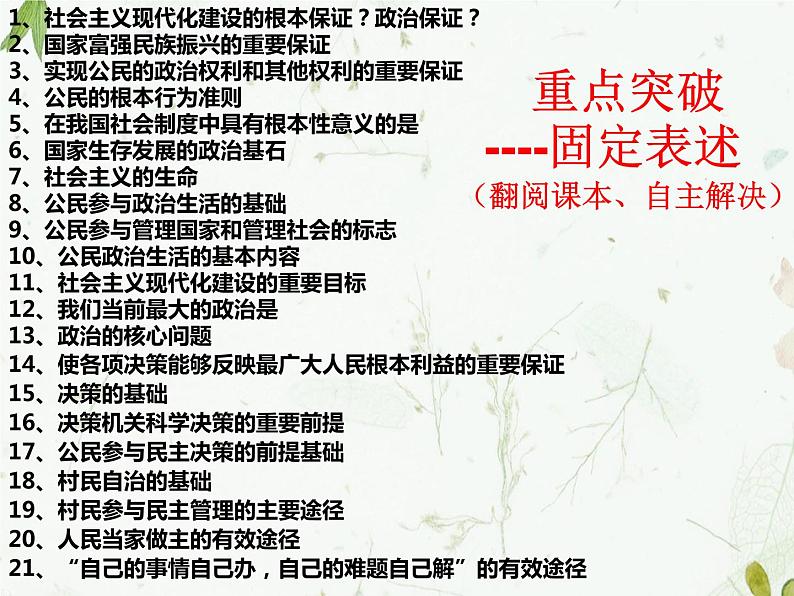 1、社会主义现代化建设的根本保证？政治保证？
2、国家富强民族振兴的重要保证
3、实现公民的政治权利和其他权利的重要保证
4、公民的根本行为准则
5、在我国社会制度中具有根本性意义的是
6、国家生存发展的政治基石
7、社会主义的生命
8、公民参与政治生活的基础
9、公民参与管理国家和管理社会的标志
10、公民政治生活的基本内容
11、社会主义现代化建设的重要目标
12、我们当前最大的政治是
13、政治的核心问题
14、使各项决策能够反映最广大人民根本利益的重要保证
15、决策的基础
16、决策机关科学决策的重要前提
17、公民参与民主决策的前提基础
18、村民自治的基础
19、村民参与民主管理的主要途径
20、人民当家做主的有效途径
21、“自己的事情自己办，自己的难题自己解”的有效途径

重点突破
----固定表述
（翻阅课本、自主解决）